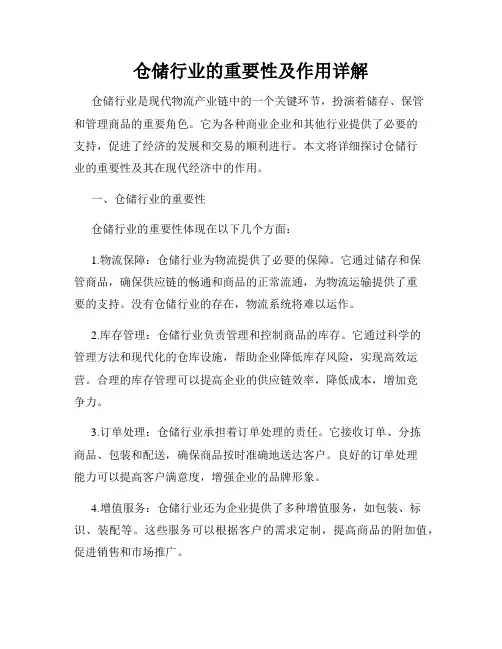 仓储行业的重要性及作用详解

仓储行业是现代物流产业链中的一个关键环节，扮演着储存、保管和管理商品的重要角色。它为各种商业企业和其他行业提供了必要的支持，促进了经济的发展和交易的顺利进行。本文将详细探讨仓储行业的重要性及其在现代经济中的作用。

一、仓储行业的重要性

仓储行业的重要性体现在以下几个方面：

1.物流保障：仓储行业为物流提供了必要的保障。它通过储存和保管商品，确保供应链的畅通和商品的正常流通，为物流运输提供了重要的支持。没有仓储行业的存在，物流系统将难以运作。

2.库存管理：仓储行业负责管理和控制商品的库存。它通过科学的管理方法和现代化的仓库设施，帮助企业降低库存风险，实现高效运营。合理的库存管理可以提高企业的供应链效率，降低成本，增加竞争力。

3.订单处理：仓储行业承担着订单处理的责任。它接收订单、分拣商品、包装和配送，确保商品按时准确地送达客户。良好的订单处理能力可以提高客户满意度，增强企业的品牌形象。

4.增值服务：仓储行业还为企业提供了多种增值服务，如包装、标识、装配等。这些服务可以根据客户的需求定制，提高商品的附加值，促进销售和市场推广。